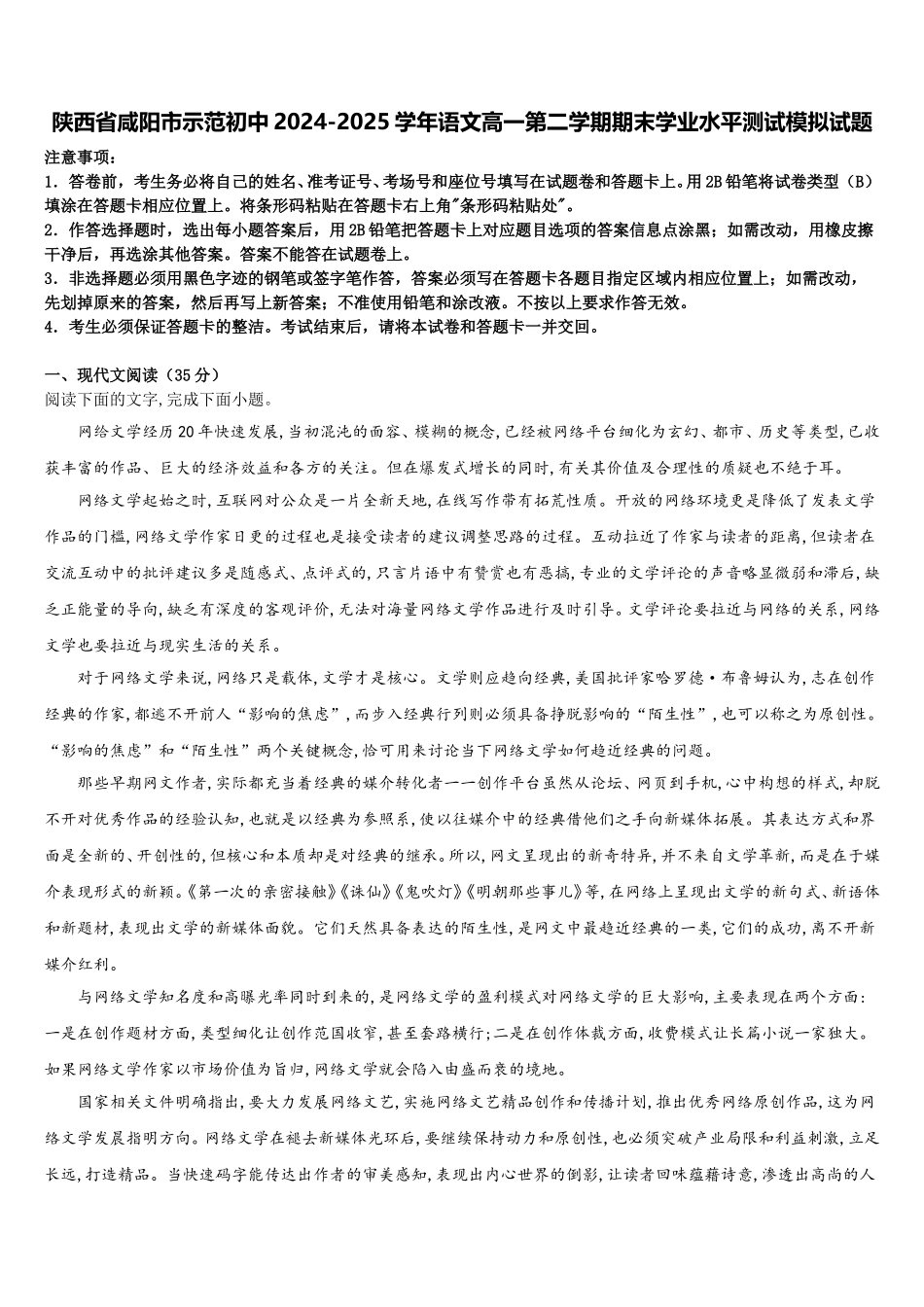 陕西省咸阳市示范初中2024-2025学年语文高一第二学期期末学业水平测试模拟试题

注意事项：

1．答卷前，考生务必将自己的姓名、准考证号、考场号和座位号填写在试题卷和答题卡上。用2B铅笔将试卷类型（B）填涂在答题卡相应位置上。将条形码粘贴在答题卡右上角"条形码粘贴处"。

2．作答选择题时，选出每小题答案后，用2B铅笔把答题卡上对应题目选项的答案信息点涂黑；如需改动，用橡皮擦干净后，再选涂其他答案。答案不能答在试题卷上。

3．非选择题必须用黑色字迹的钢笔或签字笔作答，答案必须写在答题卡各题目指定区域内相应位置上；如需改动，先划掉原来的答案，然后再写上新答案；不准使用铅笔和涂改液。不按以上要求作答无效。

4．考生必须保证答题卡的整洁。考试结束后，请将本试卷和答题卡一并交回。

一、现代文阅读（35分）

阅读下面的文字,完成下面小题。

网络文学经历20年快速发展,当初混沌的面容、模糊的概念,已经被网络平台细化为玄幻、都市、历史等类型,已收获丰富的作品、巨大的经济效益和各方的关注。但在爆发式增长的同时,有关其价值及合理性的质疑也不绝于耳。

网络文学起始之时,互联网对公众是一片全新天地,在线写作带有拓荒性质。开放的网络环境更是降低了发表文学作品的门槛,网络文学作家日更的过程也是接受读者的建议调整思路的过程。互动拉近了作家与读者的距离,但读者在交流互动中的批评建议多是随感式、点评式的,只言片语中有赞赏也有恶搞,专业的文学评论的声音略显微弱和滞后,缺乏正能量的导向,缺乏有深度的客观评价,无法对海量网络文学作品进行及时引导。文学评论要拉近与网络的关系,网络文学也要拉近与现实生活的关系。

对于网络文学来说,网络只是载体,文学才是核心。文学则应趋向经典,美国批评家哈罗德·布鲁姆认为,志在创作经典的作家,都逃不开前人“影响的焦虑”,而步入经典行列则必须具备挣脱影响的“陌生性”,也可以称之为原创性。“影响的焦虑”和“陌生性”两个关键概念,恰可用来讨论当下网络文学如何趋近经典的问题。

那些早期网文作者,实际都充当着经典的媒介转化者——创作平台虽然从论坛、网页到手机,心中构想的样式,却脱不开对优秀作品的经验认知,也就是以经典为参照系,使以往媒介中的经典借他们之手向新媒体拓展。其表达方式和界面是全新的、开创性的,但核心和本质却是对经典的继承。所以,网文呈现出的新奇特异,并不来自文学革新,而是在于媒介表现形式的新颖。《第一次的亲密接触》《诛仙》《鬼吹灯》《明朝那些事儿》等,在网络上呈现出文学的新句式、新语体和新题材,表现出文学的新媒体面貌。它们天然具备表达的陌生性,是网文中最趋近经典的一类,它们的成功,离不开新媒介红利。

与网络文学知名度和高曝光率同时到来的,是网络文学的盈利模式对网络文学的巨大影响,主要表现在两个方面:一是在创作题材方面,类型细化让创作范围收窄,甚至套路横行;二是在创作体裁方面,收费模式让长篇小说一家独大。如果网络文学作家以市场价值为旨归,网络文学就会陷入由盛而衰的境地。

国家相关文件明确指出,要大力发展网络文艺,实施网络文艺精品创作和传播计划,推出优秀网络原创作品,这为网络文学发展指明方向。网络文学在褪去新媒体光环后,要继续保持动力和原创性,也必须突破产业局限和利益刺激,立足长远,打造精品。当快速码字能传达出作者的审美感知,表现出内心世界的倒影,让读者回味蕴藉诗意,渗透出高尚的人